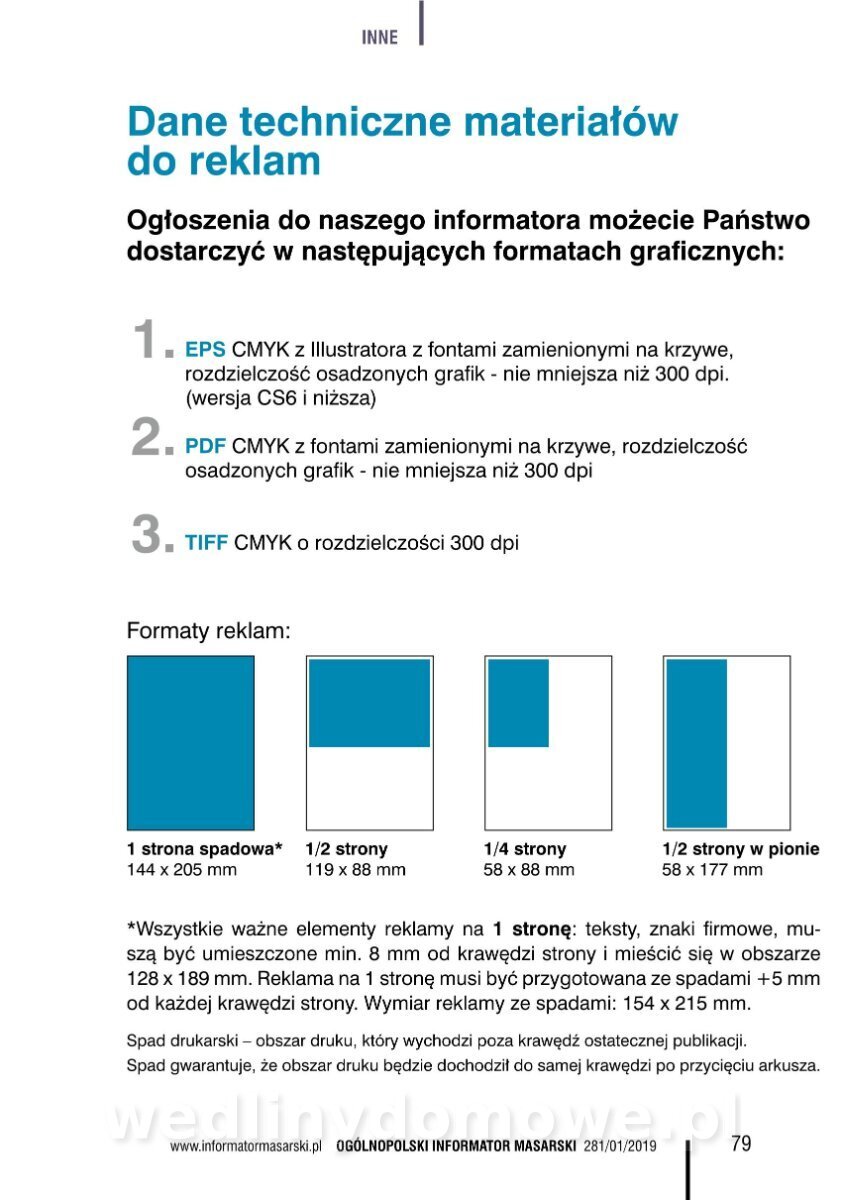 INNE

Dane techniczne materiałów do reklam

Ogłoszenia do naszego informatora możecie Państwo dostarczyć w następujących formatach graficznych:

1. EPS CMYK z Illustratora z fontami zamienionymi na krzywe, rozdzielczość osadzonych grafik - nie mniejsza niż 300 dpi. (wersja CS6 i niższa)

2. PDF CMYK z fontami zamienionymi na krzywe, rozdzielczość osadzonych grafik - nie mniejsza niż 300 dpi

3. TIFF CMYK o rozdzielczości 300 dpi

Formaty reklam:

1 strona spadowa*
144 x 205 mm

1/2 strony
119 x 88 mm

1/4 strony
58 x 88 mm

1/2 strony w pionie
58 x 177 mm

*Wszystkie ważne elementy reklamy na 1 stronę: teksty, znaki firmowe, muszą być umieszczone min. 8 mm od krawędzi strony i mieścić się w obszarze 128 x 189 mm. Reklama na 1 stronę musi być przygotowana ze spadami +5 mm od każdej krawędzi strony. Wymiar reklamy ze spadami: 154 x 215 mm.

Spad drukarski – obszar druku, który wychodzi poza krawędź ostatecznej publikacji.
Spad gwarantuje, że obszar druku będzie dochodził do samej krawędzi po przycięciu arkusza.

wedlinydomowe.pl

www.informatormasarski.pl OGÓLNOPOLSKI INFORMATOR MASARSKI 281/01/2019 79